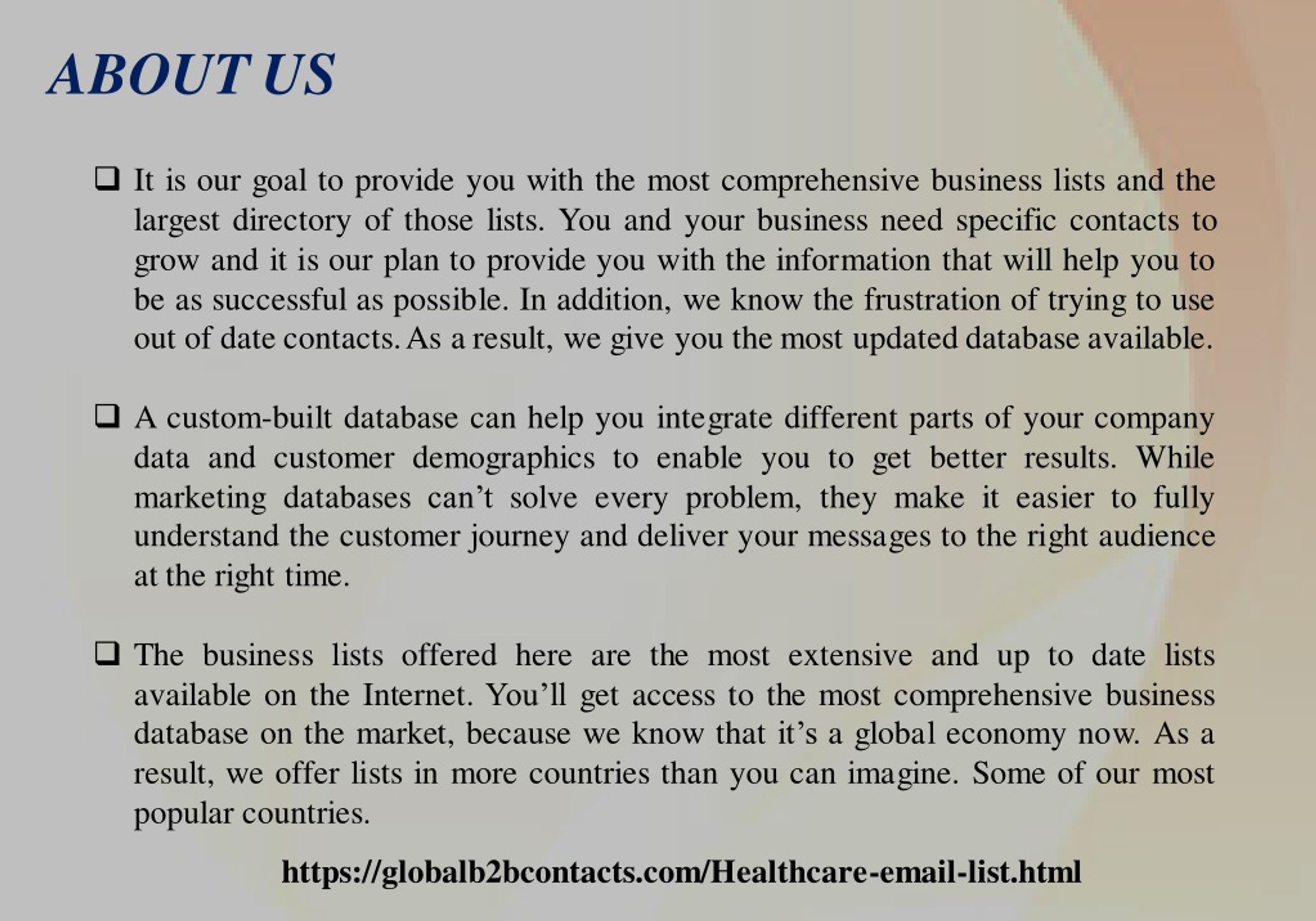 ABOUT US

❑ It is our goal to provide you with the most comprehensive business lists and the largest directory of those lists. You and your business need specific contacts to grow and it is our plan to provide you with the information that will help you to be as successful as possible. In addition, we know the frustration of trying to use out of date contacts. As a result, we give you the most updated database available.

❑ A custom-built database can help you integrate different parts of your company data and customer demographics to enable you to get better results. While marketing databases can't solve every problem, they make it easier to fully understand the customer journey and deliver your messages to the right audience at the right time.

❑ The business lists offered here are the most extensive and up to date lists available on the Internet. You'll get access to the most comprehensive business database on the market, because we know that it's a global economy now. As a result, we offer lists in more countries than you can imagine. Some of our most popular countries.

https://globalb2bcontacts.com/Healthcare-email-list.html